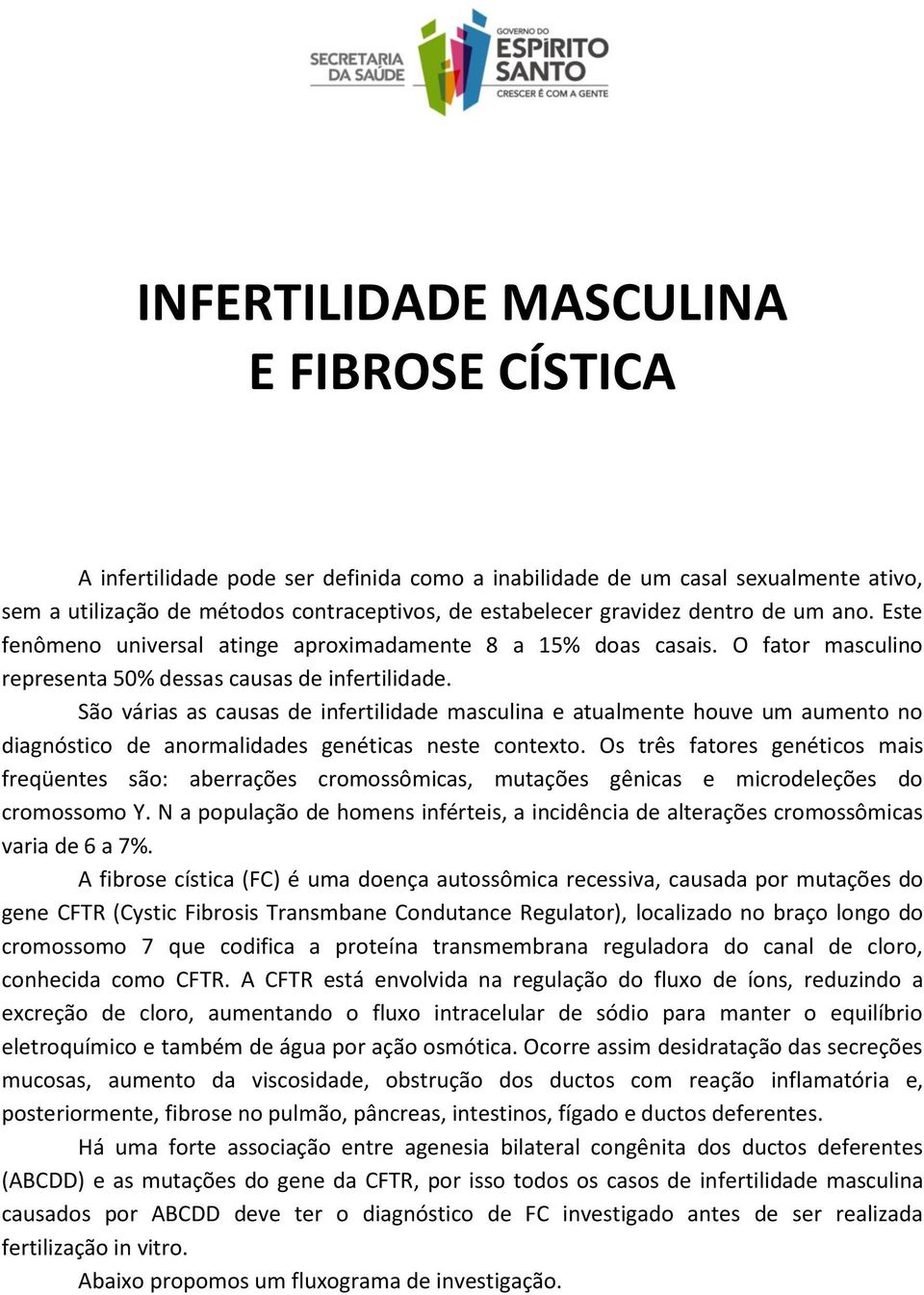 SECRETARIA DA SAÚDE

GOVERNO DO ESPÍRITO SANTO
CRESCER É COM A GENTE

INFERTILIDADE MASCULINA
E FIBROSE CÍSTICA

A infertilidade pode ser definida como a inabilidade de um casal sexualmente ativo, sem a utilização de métodos contraceptivos, de estabelecer gravidez dentro de um ano. Este fenômeno universal atinge aproximadamente 8 a 15% doas casais. O fator masculino representa 50% dessas causas de infertilidade.

São várias as causas de infertilidade masculina e atualmente houve um aumento no diagnóstico de anormalidades genéticas neste contexto. Os três fatores genéticos mais freqüentes são: aberrações cromossômicas, mutações gênicas e microdeleções do cromossomo Y. N a população de homens inférteis, a incidência de alterações cromossômicas varia de 6 a 7%.

A fibrose cística (FC) é uma doença autossômica recessiva, causada por mutações do gene CFTR (Cystic Fibrosis Transmbane Condutance Regulator), localizado no braço longo do cromossomo 7 que codifica a proteína transmembrana reguladora do canal de cloro, conhecida como CFTR. A CFTR está envolvida na regulação do fluxo de íons, reduzindo a excreção de cloro, aumentando o fluxo intracelular de sódio para manter o equilíbrio eletroquímico e também de água por ação osmótica. Ocorre assim desidratação das secreções mucosas, aumento da viscosidade, obstrução dos ductos com reação inflamatória e, posteriormente, fibrose no pulmão, pâncreas, intestinos, fígado e ductos deferentes.

Há uma forte associação entre agenesia bilateral congênita dos ductos deferentes (ABCDD) e as mutações do gene da CFTR, por isso todos os casos de infertilidade masculina causados por ABCDD deve ter o diagnóstico de FC investigado antes de ser realizada fertilização in vitro.

Abaixo propomos um fluxograma de investigação.